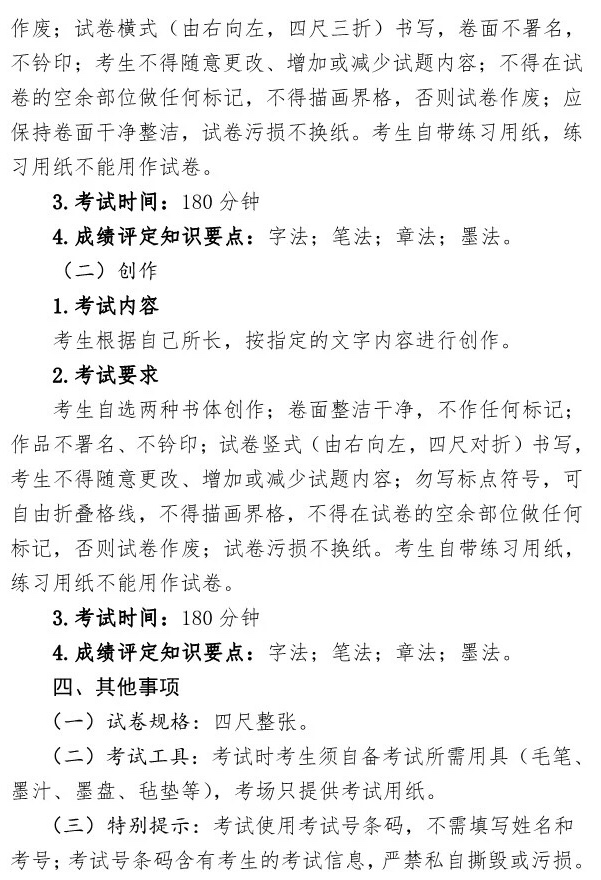 作废；试卷横式（由右向左，四尺三折）书写，卷面不署名，不钤印；考生不得随意更改、增加或减少试题内容；不得在试卷的空余部位做任何标记，不得描画界格，否则试卷作废；应保持卷面干净整洁，试卷污损不换纸。考生自带练习用纸，练习用纸不能用作试卷。

3. 考试时间：180 分钟

4. 成绩评定知识要点：字法；笔法；章法；墨法。

（二）创作

1. 考试内容

考生根据自己所长，按指定的文字内容进行创作。

2. 考试要求

考生自选两种书体创作；卷面整洁干净，不作任何标记；作品不署名、不钤印；试卷竖式（由右向左，四尺对折）书写，考生不得随意更改、增加或减少试题内容；勿写标点符号，可自由折叠格线，不得描画界格，不得在试卷的空余部位做任何标记，否则试卷作废；试卷污损不换纸。考生自带练习用纸，练习用纸不能用作试卷。

3. 考试时间：180 分钟

4. 成绩评定知识要点：字法；笔法；章法；墨法。

四、其他事项

（一）试卷规格：四尺整张。

（二）考试工具：考试时考生须自备考试所需用具（毛笔、墨汁、墨盘、毡垫等），考场只提供考试用纸。

（三）特别提示：考试使用考试号条码，不需填写姓名和考号；考试号条码含有考生的考试信息，严禁私自撕毁或污损。